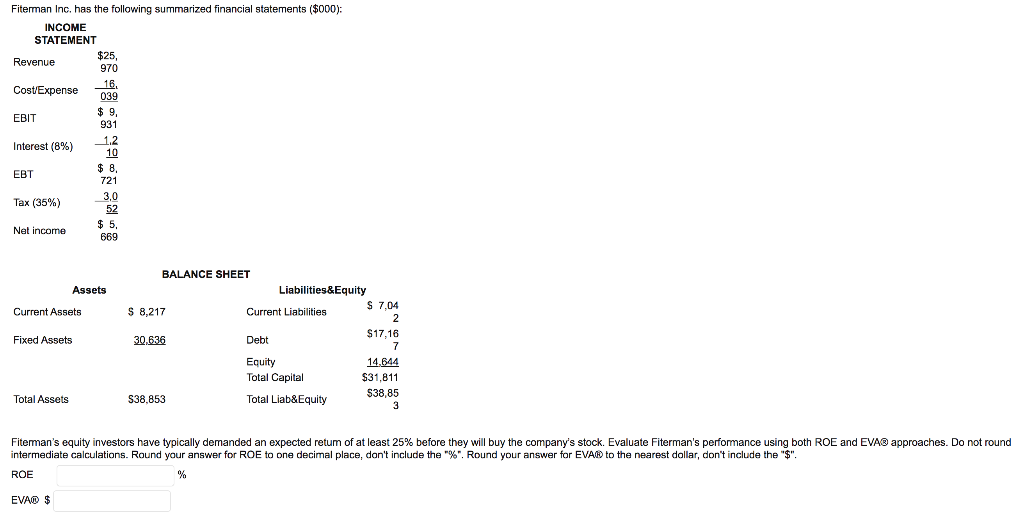 Fiterman Inc. has the following summarized financial statements ($000):

INCOME STATEMENT

| | |
|---|---|
| Revenue | $25,970 |
| Cost/Expense | 16,039 |
| EBIT | $ 9,931 |
| Interest (8%) | 1,210 |
| EBT | $ 8,721 |
| Tax (35%) | 3,052 |
| Net income | $ 5,669 |

BALANCE SHEET

| Assets | | Liabilities&Equity | |
|---|---|---|---|
| Current Assets | $ 8,217 | Current Liabilities | $ 7,042 |
| Fixed Assets | 30,636 | Debt | $17,167 |
| | | Equity | 14,644 |
| | | Total Capital | $31,811 |
| Total Assets | $38,853 | Total Liab&Equity | $38,853 |

Fiterman's equity investors have typically demanded an expected return of at least 25% before they will buy the company's stock. Evaluate Fiterman's performance using both ROE and EVA® approaches. Do not round intermediate calculations. Round your answer for ROE to one decimal place, don't include the "%". Round your answer for EVA® to the nearest dollar, don't include the "$".

ROE %

EVA® $